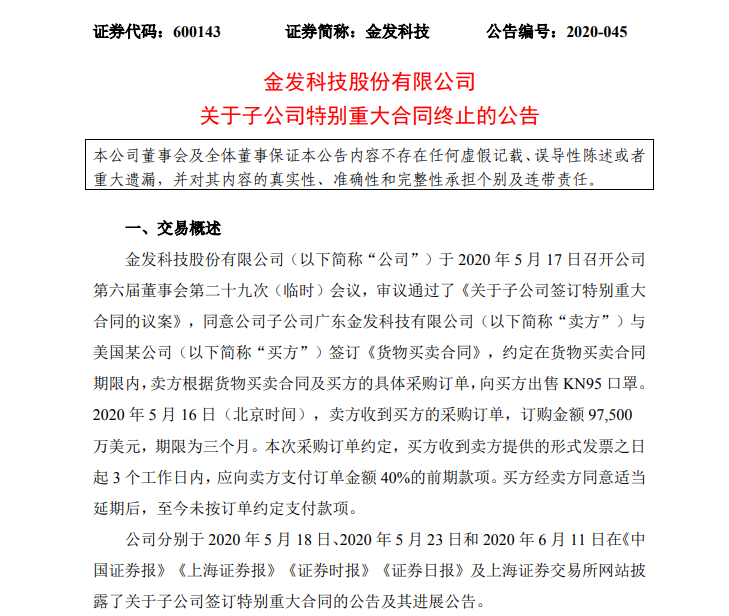 证券代码：600143　　证券简称：金发科技　　公告编号：2020-045

金发科技股份有限公司
关于子公司特别重大合同终止的公告

本公司董事会及全体董事保证本公告内容不存在任何虚假记载、误导性陈述或者重大遗漏，并对其内容的真实性、准确性和完整性承担个别及连带责任。

一、交易概述

金发科技股份有限公司（以下简称“公司”）于 2020 年 5 月 17 日召开公司第六届董事会第二十九次（临时）会议，审议通过了《关于子公司签订特别重大合同的议案》，同意公司子公司广东金发科技有限公司（以下简称“卖方”）与美国某公司（以下简称“买方”）签订《货物买卖合同》，约定在货物买卖合同期限内，卖方根据货物买卖合同及买方的具体采购订单，向买方出售 KN95 口罩。2020 年 5 月 16 日（北京时间），卖方收到买方的采购订单，订购金额 97,500 万美元，期限为三个月。本次采购订单约定，买方收到卖方提供的形式发票之日起 3 个工作日内，应向卖方支付订单金额 40%的前期款项。买方经卖方同意适当延期后，至今未按订单约定支付款项。

公司分别于 2020 年 5 月 18 日、2020 年 5 月 23 日和 2020 年 6 月 11 日在《中国证券报》《上海证券报》《证券时报》《证券日报》及上海证券交易所网站披露了关于子公司签订特别重大合同的公告及其进展公告。